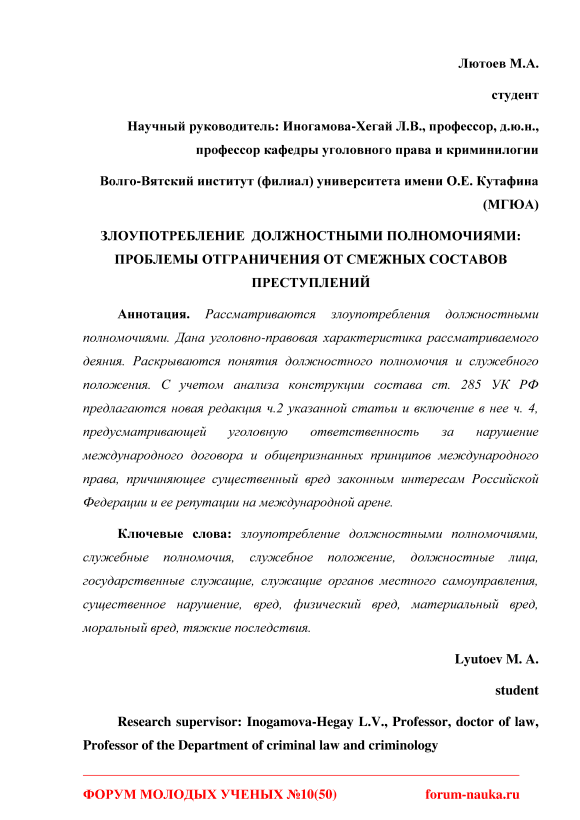 Лютоев М.А.

студент

Научный руководитель: Иногамова-Хегай Л.В., профессор, д.ю.н., профессор кафедры уголовного права и криминилогии

Волго-Вятский институт (филиал) университета имени О.Е. Кутафина (МГЮА)

ЗЛОУПОТРЕБЛЕНИЕ ДОЛЖНОСТНЫМИ ПОЛНОМОЧИЯМИ: ПРОБЛЕМЫ ОТГРАНИЧЕНИЯ ОТ СМЕЖНЫХ СОСТАВОВ ПРЕСТУПЛЕНИЙ

Аннотация. Рассматриваются злоупотребления должностными полномочиями. Дана уголовно-правовая характеристика рассматриваемого деяния. Раскрываются понятия должностного полномочия и служебного положения. С учетом анализа конструкции состава ст. 285 УК РФ предлагаются новая редакция ч.2 указанной статьи и включение в нее ч. 4, предусматривающей уголовную ответственность за нарушение международного договора и общепризнанных принципов международного права, причиняющее существенный вред законным интересам Российской Федерации и ее репутации на международной арене.

Ключевые слова: злоупотребление должностными полномочиями, служебные полномочия, служебное положение, должностные лица, государственные служащие, служащие органов местного самоуправления, существенное нарушение, вред, физический вред, материальный вред, моральный вред, тяжкие последствия.

Lyutoev M. A.

student

Research supervisor: Inogamova-Hegay L.V., Professor, doctor of law, Professor of the Department of criminal law and criminology

ФОРУМ МОЛОДЫХ УЧЕНЫХ №10(50) forum-nauka.ru